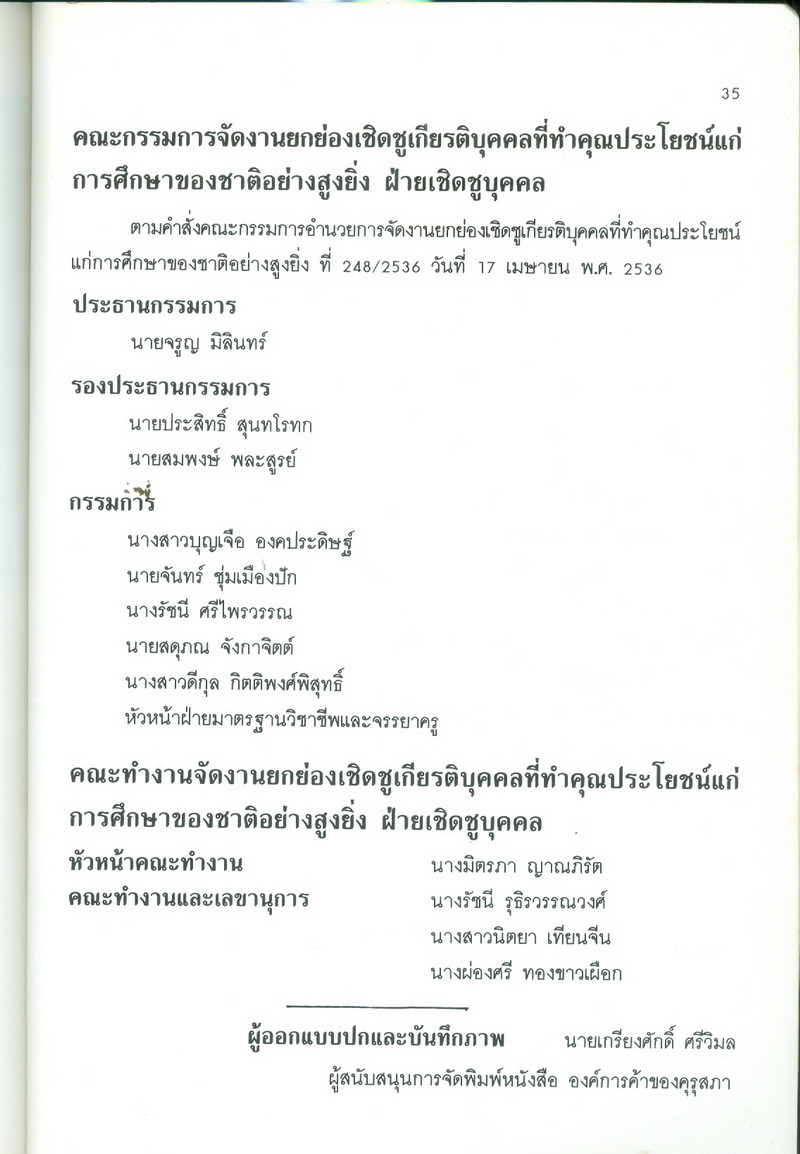 35

คณะกรรมการจัดงานยกย่องเชิดชูเกียรติบุคคลที่ทำคุณประโยชน์แก่การศึกษาของชาติอย่างสูงยิ่ง ฝ่ายเชิดชูบุคคล

ตามคำสั่งคณะกรรมการอำนวยการจัดงานยกย่องเชิดชูเกียรติบุคคลที่ทำคุณประโยชน์แก่การศึกษาของชาติอย่างสูงยิ่ง ที่ 248/2536 วันที่ 17 เมษายน พ.ศ. 2536

ประธานกรรมการ

นายจรูญ มิลินทร์

รองประธานกรรมการ

นายประสิทธิ์ สุนทโรทก

นายสมพงษ์ พละสูรย์

กรรมการ

นางสาวบุญเจือ องคประดิษฐ์

นายจันทร์ ชุ่มเมืองปัก

นางรัชนี ศรีไพรวรรณ

นายสดุภณ จังกาจิตต์

นางสาวดีกุล กิตติพงศ์พิสุทธิ์

หัวหน้าฝ่ายมาตรฐานวิชาชีพและจรรยาครู

คณะทำงานจัดงานยกย่องเชิดชูเกียรติบุคคลที่ทำคุณประโยชน์แก่การศึกษาของชาติอย่างสูงยิ่ง ฝ่ายเชิดชูบุคคล

หัวหน้าคณะทำงาน นางมิตรภา ญาณภิรัต

คณะทำงานและเลขานุการ นางรัชนี รุธิรวรรณวงศ์

นางสาวนิตยา เทียนจีน

นางผ่องศรี ทองขาวเผือก

ผู้ออกแบบปกและบันทึกภาพ นายเกรียงศักดิ์ ศรีวิมล

ผู้สนับสนุนการจัดพิมพ์หนังสือ องค์การค้าของคุรุสภา